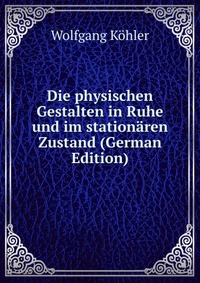 Wolfgang Köhler

Die physischen Gestalten in Ruhe und im stationären Zustand (German Edition)